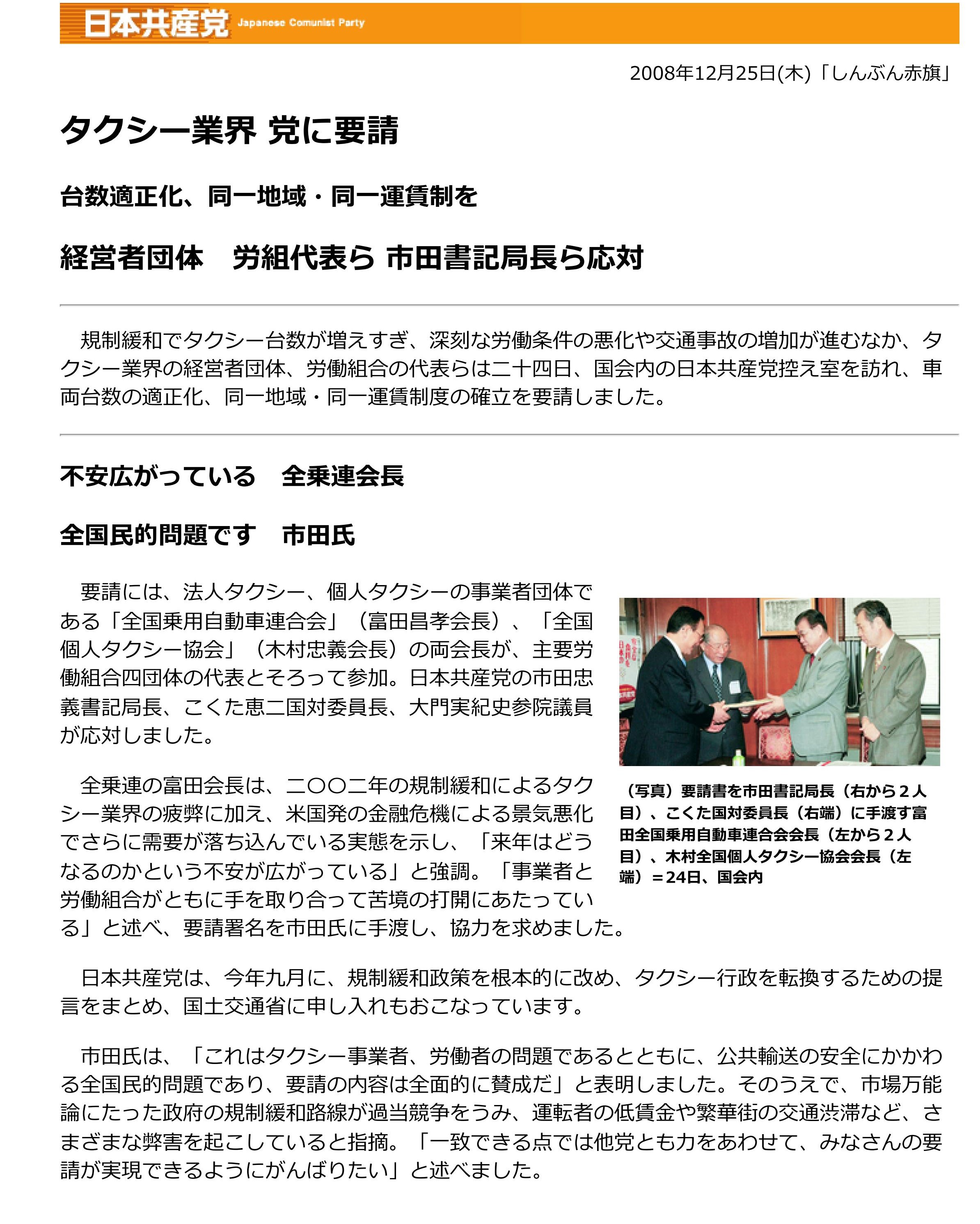 日本共産党 Japanese Comunist Party

2008年12月25日(木)「しんぶん赤旗」

タクシー業界 党に要請

台数適正化、同一地域・同一運賃制を

経営者団体　労組代表ら 市田書記局長ら応対

規制緩和でタクシー台数が増えすぎ、深刻な労働条件の悪化や交通事故の増加が進むなか、タクシー業界の経営者団体、労働組合の代表らは二十四日、国会内の日本共産党控え室を訪れ、車両台数の適正化、同一地域・同一運賃制度の確立を要請しました。

不安広がっている　全乗連会長

全国民的問題です　市田氏

要請には、法人タクシー、個人タクシーの事業者団体である「全国乗用自動車連合会」（富田昌孝会長）、「全国個人タクシー協会」（木村忠義会長）の両会長が、主要労働組合四団体の代表とそろって参加。日本共産党の市田忠義書記局長、こくた恵二国対委員長、大門実紀史参院議員が応対しました。

（写真）要請書を市田書記局長（右から２人目）、こくた国対委員長（右端）に手渡す富田全国乗用自動車連合会会長（左から２人目）、木村全国個人タクシー協会会長（左端）＝24日、国会内

全乗連の富田会長は、二〇〇二年の規制緩和によるタクシー業界の疲弊に加え、米国発の金融危機による景気悪化でさらに需要が落ち込んでいる実態を示し、「来年はどうなるのかという不安が広がっている」と強調。「事業者と労働組合がともに手を取り合って苦境の打開にあたっている」と述べ、要請署名を市田氏に手渡し、協力を求めました。

日本共産党は、今年九月に、規制緩和政策を根本的に改め、タクシー行政を転換するための提言をまとめ、国土交通省に申し入れもおこなっています。

市田氏は、「これはタクシー事業者、労働者の問題であるとともに、公共輸送の安全にかかわる全国民的問題であり、要請の内容は全面的に賛成だ」と表明しました。そのうえで、市場万能論にたった政府の規制緩和路線が過当競争をうみ、運転者の低賃金や繁華街の交通渋滞など、さまざまな弊害を起こしていると指摘。「一致できる点では他党とも力をあわせて、みなさんの要請が実現できるようにがんばりたい」と述べました。